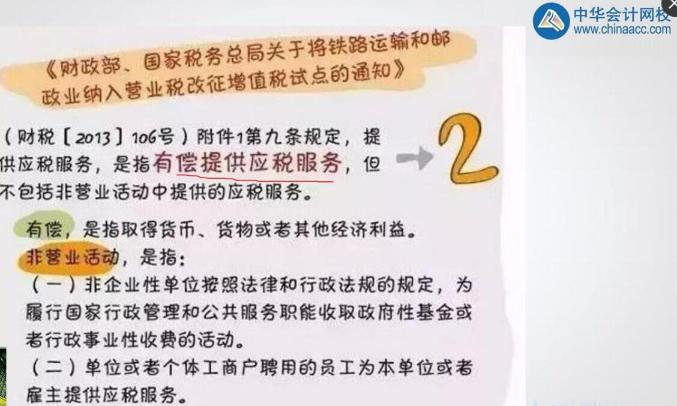 中华会计网校
www.chinaacc.com

《财政部、国家税务总局关于将铁路运输和邮政业纳入营业税改征增值税试点的通知》

（财税［2013］106号）附件1第九条规定，提供应税服务，是指有偿提供应税服务，但不包括非营业活动中提供的应税服务。

2

有偿，是指取得货币、货物或者其他经济利益。

非营业活动，是指：

（一）非企业性单位按照法律和行政法规的规定，为履行国家行政管理和公共服务职能收取政府性基金或者行政事业性收费的活动。

（二）单位或者个体工商户聘用的员工为本单位或者雇主提供应税服务。